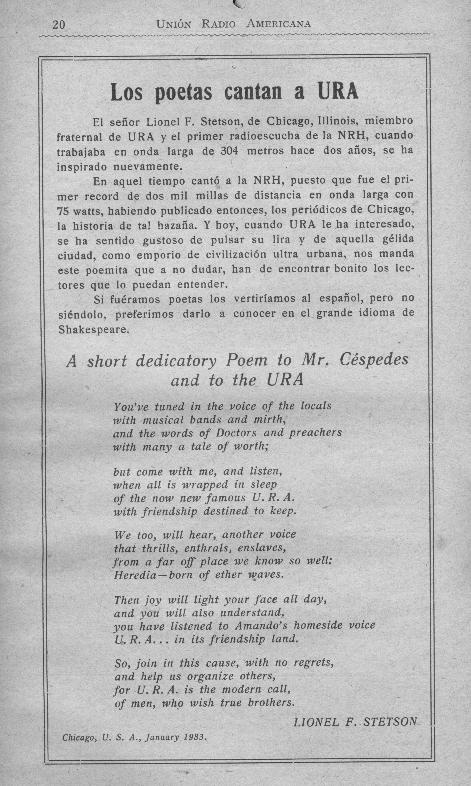 20 UNIÓN RADIO AMERICANA

Los poetas cantan a URA

El señor Lionel F. Stetson, de Chicago, Illinois, miembro fraternal de URA y el primer radioescucha de la NRH, cuando trabajaba en onda larga de 304 metros hace dos años, se ha inspirado nuevamente.

En aquel tiempo cantó a la NRH, puesto que fue el primer record de dos mil millas de distancia en onda larga con 75 watts, habiendo publicado entonces, los periódicos de Chicago, la historia de tal hazaña. Y hoy, cuando URA le ha interesado, se ha sentido gustoso de pulsar su lira y de aquella gélida ciudad, como emporio de civilización ultra urbana, nos manda este poemita que a no dudar, han de encontrar bonito los lectores que lo puedan entender.

Si fuéramos poetas los vertiríamos al español, pero no siéndolo, preferimos darlo a conocer en el grande idioma de Shakespeare.

A short dedicatory Poem to Mr. Céspedes and to the URA

You've tuned in the voice of the locals
with musical bands and mirth,
and the words of Doctors and preachers
with many a tale of worth;

but come with me, and listen,
when all is wrapped in sleep
of the now new famous U. R. A.
with friendship destined to keep.

We too, will hear, another voice
that thrills, enthrals, enslaves,
from a far off place we know so well:
Heredia—born of ether waves.

Then joy will light your face all day,
and you will also understand,
you have listened to Amando's homeside voice
U. R. A... in its friendship land.

So, join in this cause, with no regrets,
and help us organize others,
for U. R. A. is the modern call,
of men, who wish true brothers.

LIONEL F. STETSON

Chicago, U. S. A., January 1933.